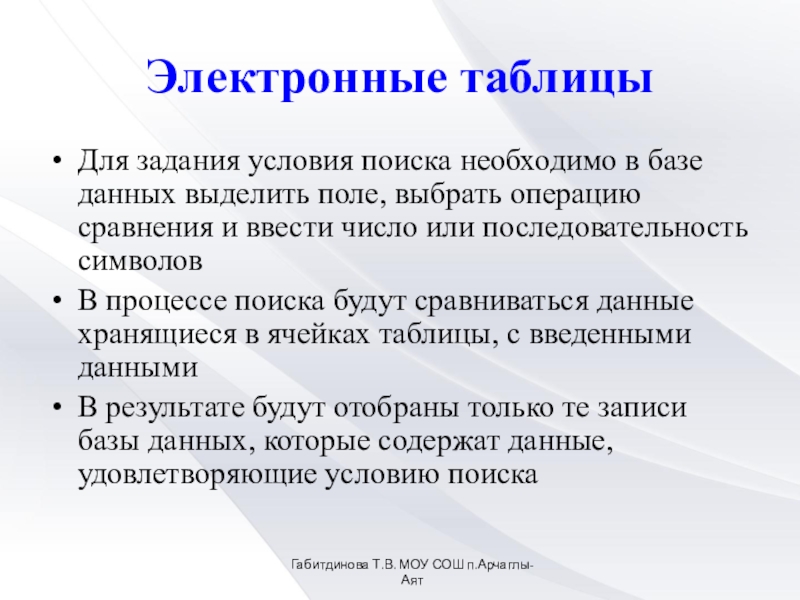 Электронные таблицы

• Для задания условия поиска необходимо в базе данных выделить поле, выбрать операцию сравнения и ввести число или последовательность символов

• В процессе поиска будут сравниваться данные хранящиеся в ячейках таблицы, с введенными данными

• В результате будут отобраны только те записи базы данных, которые содержат данные, удовлетворяющие условию поиска

Габитдинова Т.В. МОУ СОШ п.Арчаглы-Аят